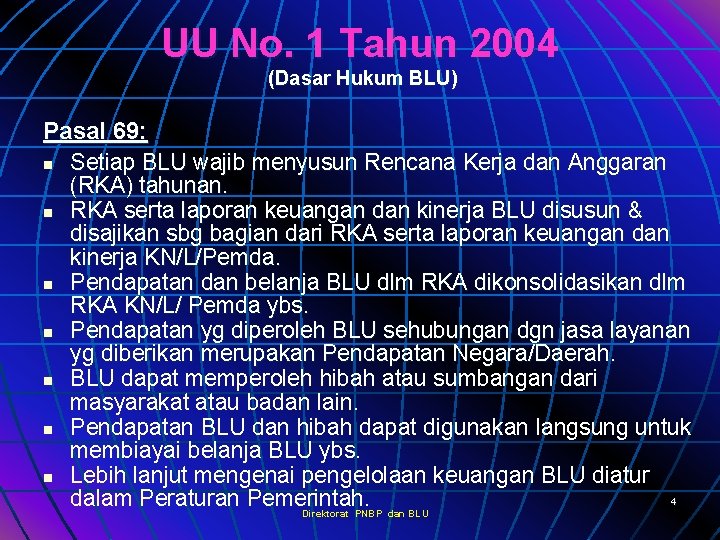 UU No. 1 Tahun 2004
(Dasar Hukum BLU)

Pasal 69:

- Setiap BLU wajib menyusun Rencana Kerja dan Anggaran (RKA) tahunan.
- RKA serta laporan keuangan dan kinerja BLU disusun & disajikan sbg bagian dari RKA serta laporan keuangan dan kinerja KN/L/Pemda.
- Pendapatan dan belanja BLU dlm RKA dikonsolidasikan dlm RKA KN/L/ Pemda ybs.
- Pendapatan yg diperoleh BLU sehubungan dgn jasa layanan yg diberikan merupakan Pendapatan Negara/Daerah.
- BLU dapat memperoleh hibah atau sumbangan dari masyarakat atau badan lain.
- Pendapatan BLU dan hibah dapat digunakan langsung untuk membiayai belanja BLU ybs.
- Lebih lanjut mengenai pengelolaan keuangan BLU diatur dalam Peraturan Pemerintah.

Direktorat PNBP dan BLU

4